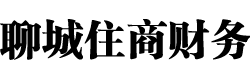 聊城住商财务